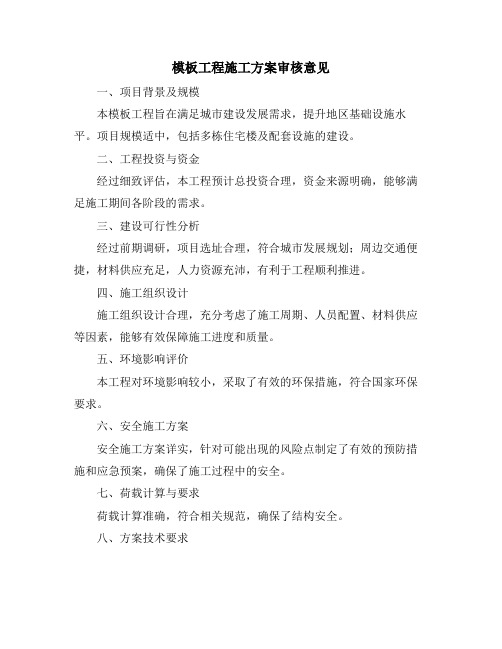 模板工程施工方案审核意见

一、项目背景及规模

本模板工程旨在满足城市建设发展需求，提升地区基础设施水平。项目规模适中，包括多栋住宅楼及配套设施的建设。

二、工程投资与资金

经过细致评估，本工程预计总投资合理，资金来源明确，能够满足施工期间各阶段的需求。

三、建设可行性分析

经过前期调研，项目选址合理，符合城市发展规划；周边交通便捷，材料供应充足，人力资源充沛，有利于工程顺利推进。

四、施工组织设计

施工组织设计合理，充分考虑了施工周期、人员配置、材料供应等因素，能够有效保障施工进度和质量。

五、环境影响评价

本工程对环境影响较小，采取了有效的环保措施，符合国家环保要求。

六、安全施工方案

安全施工方案详实，针对可能出现的风险点制定了有效的预防措施和应急预案，确保了施工过程中的安全。

七、荷载计算与要求

荷载计算准确，符合相关规范，确保了结构安全。

八、方案技术要求